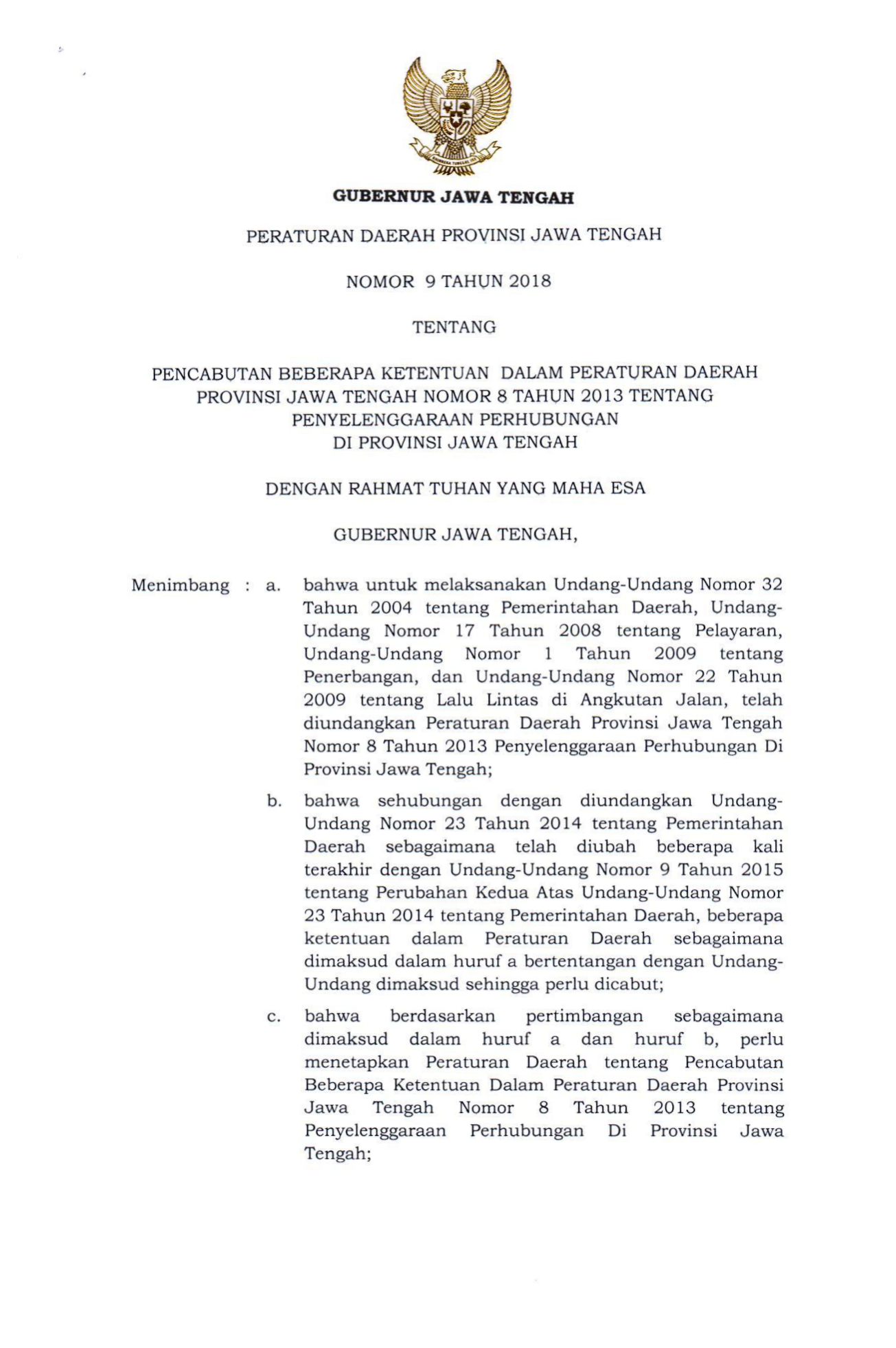 GUBERNUR JAWA TENGAH

PERATURAN DAERAH PROVINSI JAWA TENGAH

NOMOR 9 TAHUN 2018

TENTANG

PENCABUTAN BEBERAPA KETENTUAN DALAM PERATURAN DAERAH PROVINSI JAWA TENGAH NOMOR 8 TAHUN 2013 TENTANG PENYELENGGARAAN PERHUBUNGAN DI PROVINSI JAWA TENGAH

DENGAN RAHMAT TUHAN YANG MAHA ESA

GUBERNUR JAWA TENGAH,

Menimbang : a. bahwa untuk melaksanakan Undang-Undang Nomor 32 Tahun 2004 tentang Pemerintahan Daerah, Undang-Undang Nomor 17 Tahun 2008 tentang Pelayaran, Undang-Undang Nomor 1 Tahun 2009 tentang Penerbangan, dan Undang-Undang Nomor 22 Tahun 2009 tentang Lalu Lintas di Angkutan Jalan, telah diundangkan Peraturan Daerah Provinsi Jawa Tengah Nomor 8 Tahun 2013 Penyelenggaraan Perhubungan Di Provinsi Jawa Tengah;

b. bahwa sehubungan dengan diundangkan Undang-Undang Nomor 23 Tahun 2014 tentang Pemerintahan Daerah sebagaimana telah diubah beberapa kali terakhir dengan Undang-Undang Nomor 9 Tahun 2015 tentang Perubahan Kedua Atas Undang-Undang Nomor 23 Tahun 2014 tentang Pemerintahan Daerah, beberapa ketentuan dalam Peraturan Daerah sebagaimana dimaksud dalam huruf a bertentangan dengan Undang-Undang dimaksud sehingga perlu dicabut;

c. bahwa berdasarkan pertimbangan sebagaimana dimaksud dalam huruf a dan huruf b, perlu menetapkan Peraturan Daerah tentang Pencabutan Beberapa Ketentuan Dalam Peraturan Daerah Provinsi Jawa Tengah Nomor 8 Tahun 2013 tentang Penyelenggaraan Perhubungan Di Provinsi Jawa Tengah;